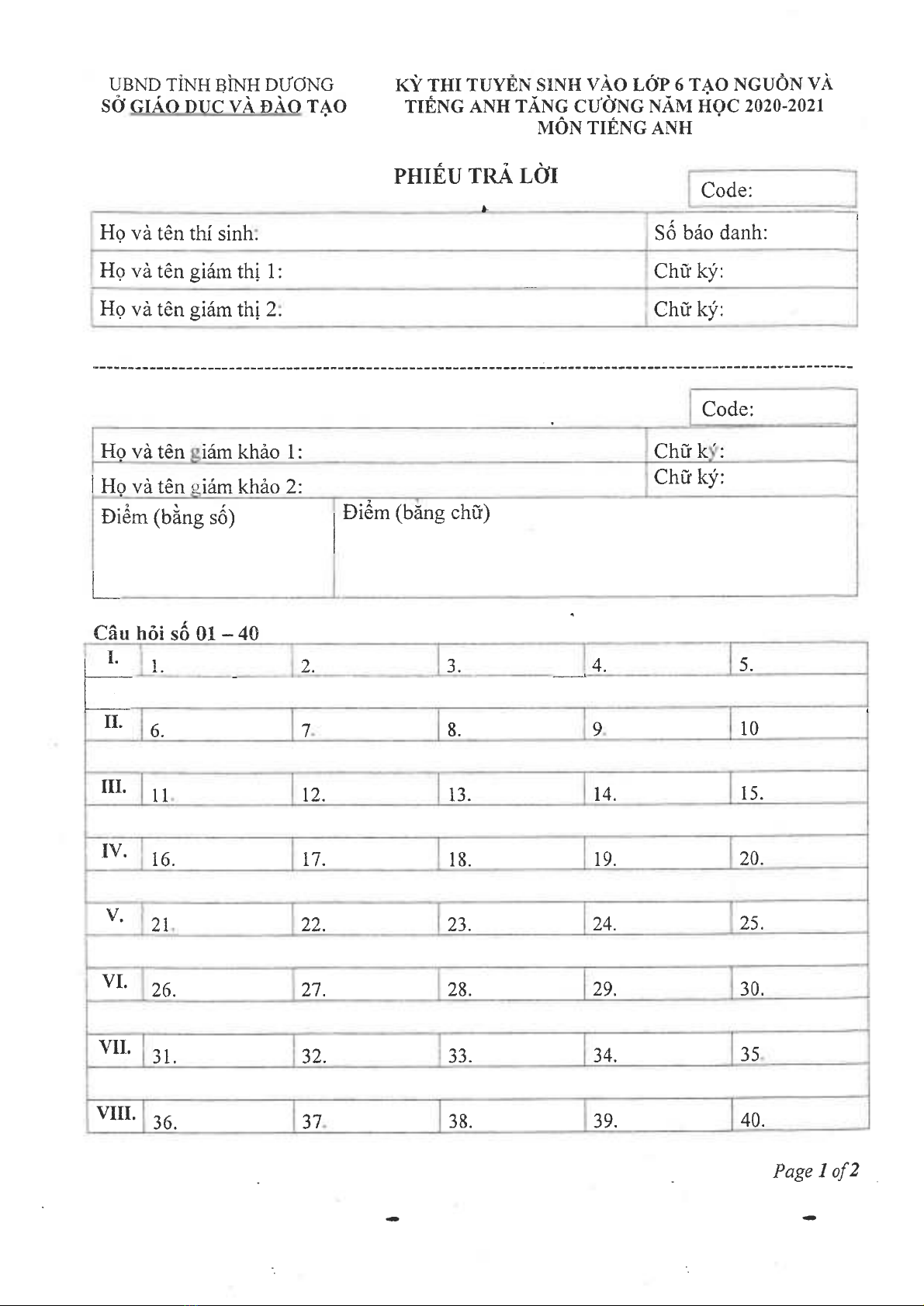 UBND TỈNH BÌNH DƯƠNG
SỞ GIÁO DỤC VÀ ĐÀO TẠO

KỲ THI TUYỂN SINH VÀO LỚP 6 TẠO NGUỒN VÀ TIẾNG ANH TĂNG CƯỜNG NĂM HỌC 2020-2021
MÔN TIẾNG ANH

PHIẾU TRẢ LỜI

Code:

| Họ và tên thí sinh: | Số báo danh: |
|---|---|
| Họ và tên giám thị 1: | Chữ ký: |
| Họ và tên giám thị 2: | Chữ ký: |

Code:

| Họ và tên giám khảo 1: | Chữ ký: |
|---|---|
| Họ và tên giám khảo 2: | Chữ ký: |

| Điểm (bằng số) | Điểm (bằng chữ) |
|---|---|

Câu hỏi số 01 – 40

| I. | 1. | 2. | 3. | 4. | 5. |
|---|---|---|---|---|---|
| II. | 6. | 7. | 8. | 9. | 10 |
| III. | 11. | 12. | 13. | 14. | 15. |
| IV. | 16. | 17. | 18. | 19. | 20. |
| V. | 21. | 22. | 23. | 24. | 25. |
| VI. | 26. | 27. | 28. | 29. | 30. |
| VII. | 31. | 32. | 33. | 34. | 35. |
| VIII. | 36. | 37. | 38. | 39. | 40. |

Page 1 of 2